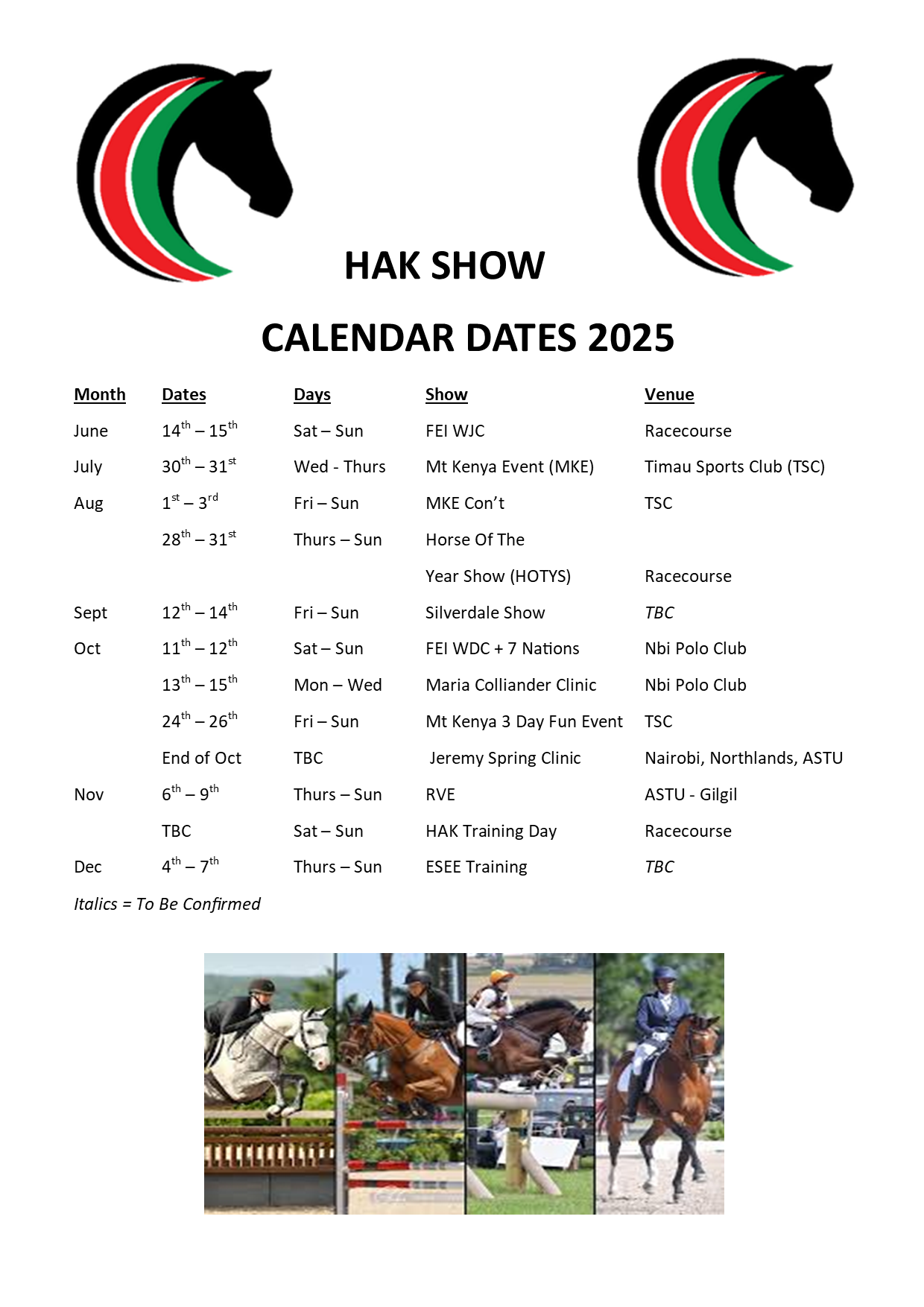 HAK SHOW

CALENDAR DATES 2025

| Month | Dates | Days | Show | Venue |
|---|---|---|---|---|
| June | 14th – 15th | Sat – Sun | FEI WJC | Racecourse |
| July | 30th – 31st | Wed - Thurs | Mt Kenya Event (MKE) | Timau Sports Club (TSC) |
| Aug | 1st – 3rd | Fri – Sun | MKE Con't | TSC |
|  | 28th – 31st | Thurs – Sun | Horse Of The |  |
|  |  |  | Year Show (HOTYS) | Racecourse |
| Sept | 12th – 14th | Fri – Sun | Silverdale Show | TBC |
| Oct | 11th – 12th | Sat – Sun | FEI WDC + 7 Nations | Nbi Polo Club |
|  | 13th – 15th | Mon – Wed | Maria Colliander Clinic | Nbi Polo Club |
|  | 24th – 26th | Fri – Sun | Mt Kenya 3 Day Fun Event | TSC |
|  | End of Oct | TBC | Jeremy Spring Clinic | Nairobi, Northlands, ASTU |
| Nov | 6th – 9th | Thurs – Sun | RVE | ASTU - Gilgil |
|  | TBC | Sat – Sun | HAK Training Day | Racecourse |
| Dec | 4th – 7th | Thurs – Sun | ESEE Training | TBC |

Italics = To Be Confirmed